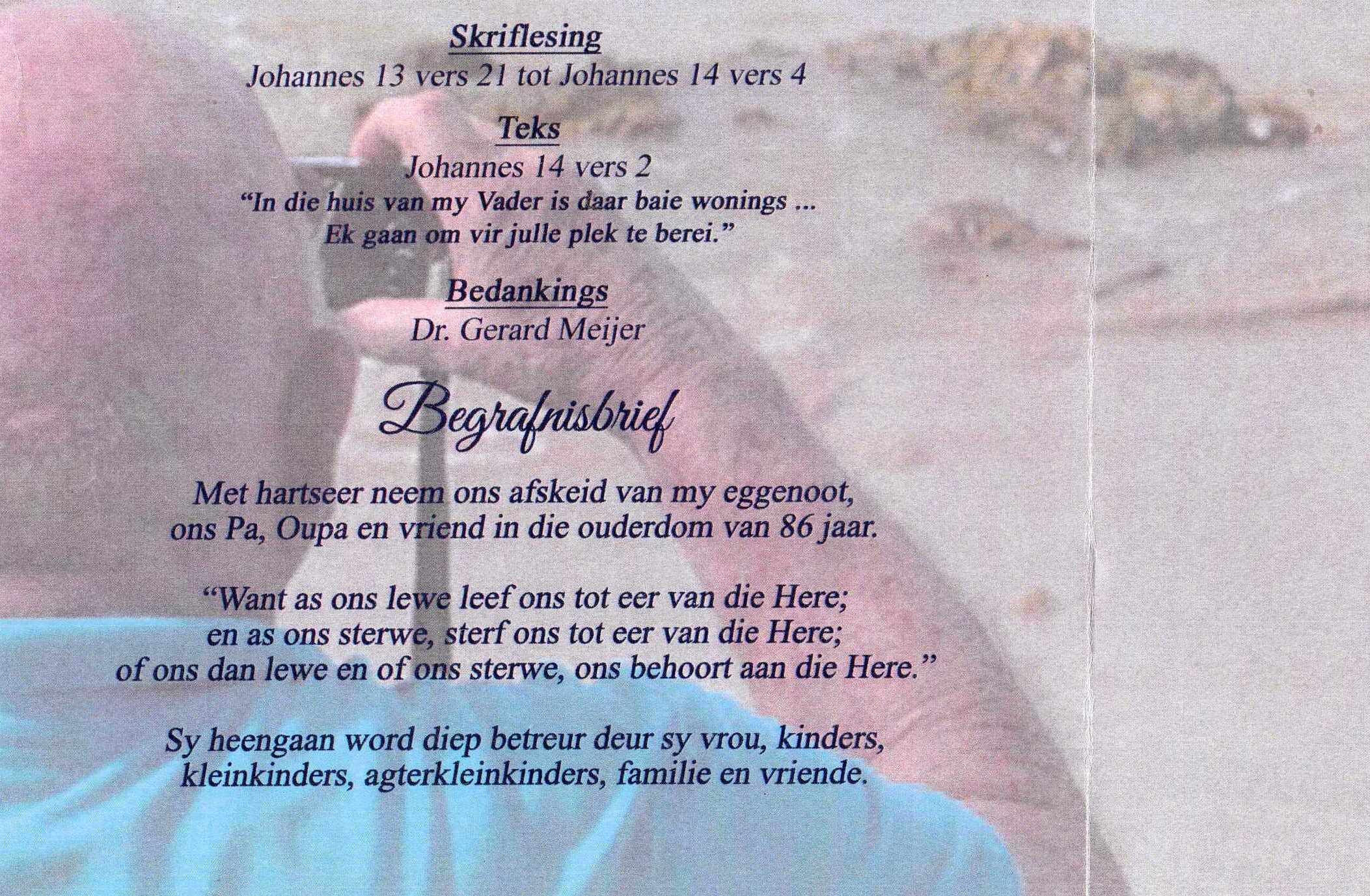 Skriflesing
Johannes 13 vers 21 tot Johannes 14 vers 4

Teks
Johannes 14 vers 2
"In die huis van my Vader is daar baie wonings ...
Ek gaan om vir julle plek te berei."

Bedankings
Dr. Gerard Meijer

Begrafnisbrief

Met hartseer neem ons afskeid van my eggenoot, ons Pa, Oupa en vriend in die ouderdom van 86 jaar.

"Want as ons lewe leef ons tot eer van die Here;
en as ons sterwe, sterf ons tot eer van die Here;
of ons dan lewe en of ons sterwe, ons behoort aan die Here."

Sy heengaan word diep betreur deur sy vrou, kinders, kleinkinders, agterkleinkinders, familie en vriende.